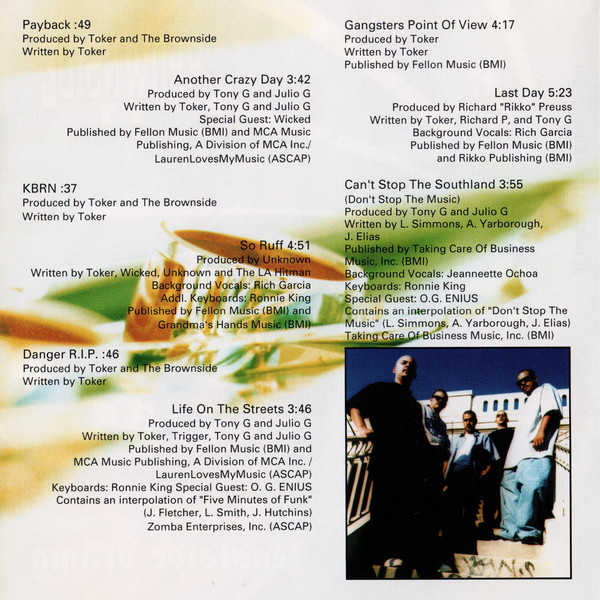 Payback :49
Produced by Toker and The Brownside
Written by Toker

Another Crazy Day 3:42
Produced by Tony G and Julio G
Written by Toker, Tony G and Julio G
Special Guest: Wicked
Published by Fellon Music (BMI) and MCA Music Publishing, A Division of MCA Inc./ LaurenLovesMyMusic (ASCAP)

KBRN :37
Produced by Toker and The Brownside
Written by Toker

So Ruff 4:51
Produced by Unknown
Written by Toker, Wicked, Unknown and The LA Hitman
Background Vocals: Rich Garcia
Addl. Keyboards: Ronnie King
Published by Fellon Music (BMI) and Grandma's Hands Music (BMI)

Danger R.I.P. :46
Produced by Toker and The Brownside
Written by Toker

Life On The Streets 3:46
Produced by Tony G and Julio G
Written by Toker, Trigger, Tony G and Julio G
Published by Fellon Music (BMI) and MCA Music Publishing, A Division of MCA Inc. / LaurenLovesMyMusic (ASCAP)
Keyboards: Ronnie King Special Guest: O. G. ENIUS
Contains an interpolation of "Five Minutes of Funk" (J. Fletcher, L. Smith, J. Hutchins) Zomba Enterprises, Inc. (ASCAP)

Gangsters Point Of View 4:17
Produced by Toker
Written by Toker
Published by Fellon Music (BMI)

Last Day 5:23
Produced by Richard "Rikko" Preuss
Written by Toker, Richard P, and Tony G
Background Vocals: Rich Garcia
Published by Fellon Music (BMI) and Rikko Publishing (BMI)

Can't Stop The Southland 3:55
(Don't Stop The Music)
Produced by Tony G and Julio G
Written by L. Simmons, A. Yarborough, J. Elias
Published by Taking Care Of Business Music, Inc. (BMI)
Background Vocals: Jeanneette Ochoa
Keyboards: Ronnie King
Special Guest: O.G. ENIUS
Contains an interpolation of "Don't Stop The Music" (L. Simmons, A. Yarborough, J. Elias) Taking Care Of Business Music, Inc. (BMI)